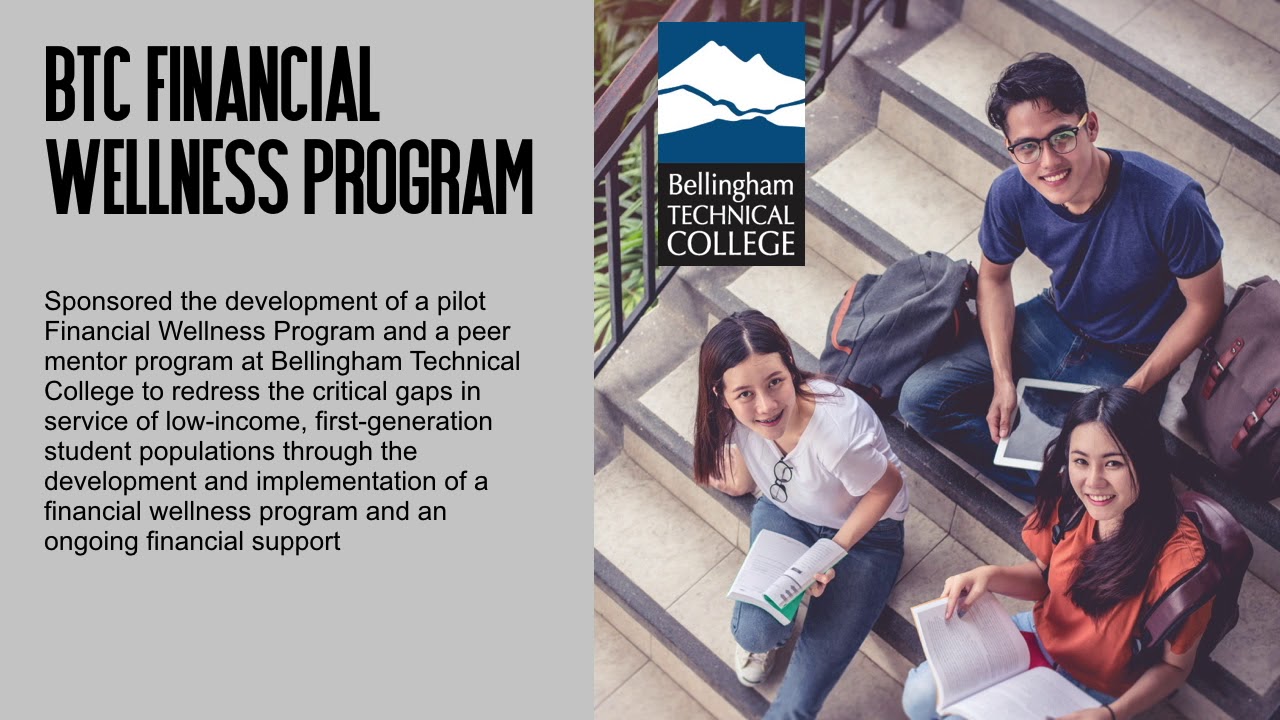 BTC FINANCIAL WELLNESS PROGRAM

Sponsored the development of a pilot Financial Wellness Program and a peer mentor program at Bellingham Technical College to redress the critical gaps in service of low-income, first-generation student populations through the development and implementation of a financial wellness program and an ongoing financial support

Bellingham
TECHNICAL
COLLEGE